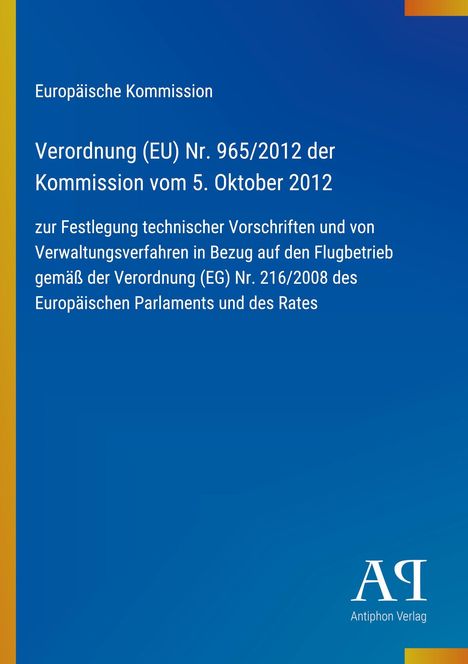 Europäische Kommission

Verordnung (EU) Nr. 965/2012 der Kommission vom 5. Oktober 2012

zur Festlegung technischer Vorschriften und von Verwaltungsverfahren in Bezug auf den Flugbetrieb gemäß der Verordnung (EG) Nr. 216/2008 des Europäischen Parlaments und des Rates

AP

Antiphon Verlag